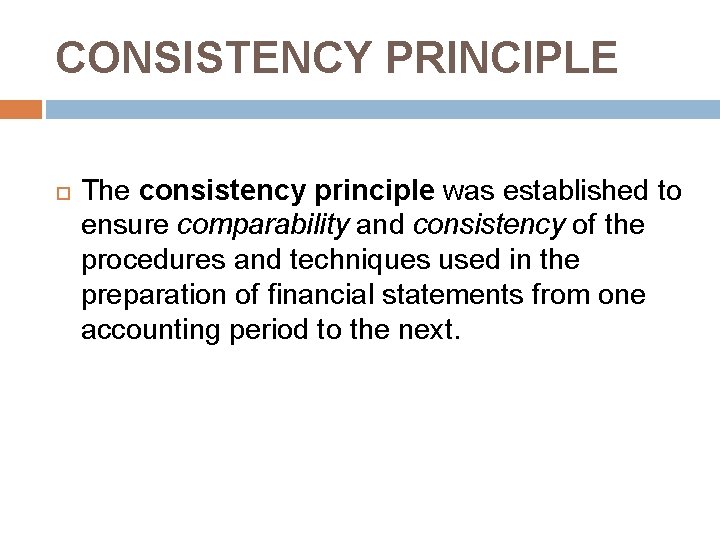 CONSISTENCY PRINCIPLE

The consistency principle was established to ensure comparability and consistency of the procedures and techniques used in the preparation of financial statements from one accounting period to the next.